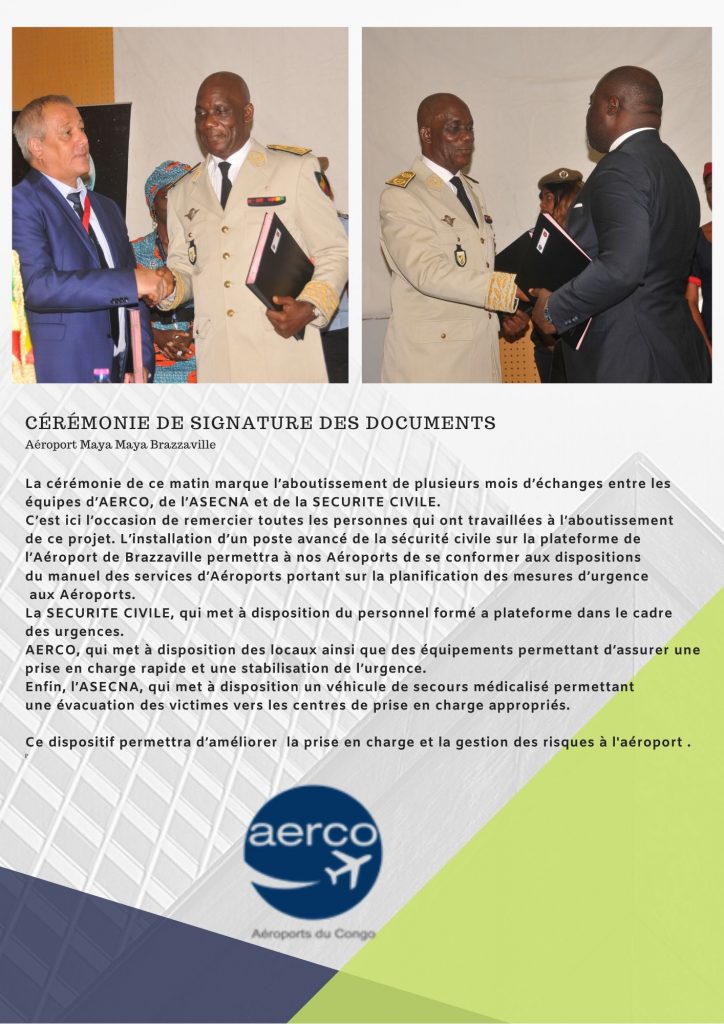 CÉRÉMONIE DE SIGNATURE DES DOCUMENTS
Aéroport Maya Maya Brazzaville

La cérémonie de ce matin marque l'aboutissement de plusieurs mois d'échanges entre les équipes d'AERCO, de l'ASECNA et de la SECURITE CIVILE.
C'est ici l'occasion de remercier toutes les personnes qui ont travaillées à l'aboutissement de ce projet. L'installation d'un poste avancé de la sécurité civile sur la plateforme de l'Aéroport de Brazzaville permettra à nos Aéroports de se conformer aux dispositions du manuel des services d'Aéroports portant sur la planification des mesures d'urgence aux Aéroports.
La SECURITE CIVILE, qui met à disposition du personnel formé a plateforme dans le cadre des urgences.
AERCO, qui met à disposition des locaux ainsi que des équipements permettant d'assurer une prise en charge rapide et une stabilisation de l'urgence.
Enfin, l'ASECNA, qui met à disposition un véhicule de secours médicalisé permettant une évacuation des victimes vers les centres de prise en charge appropriés.

Ce dispositif permettra d'améliorer la prise en charge et la gestion des risques à l'aéroport .

aerco
Aéroports du Congo